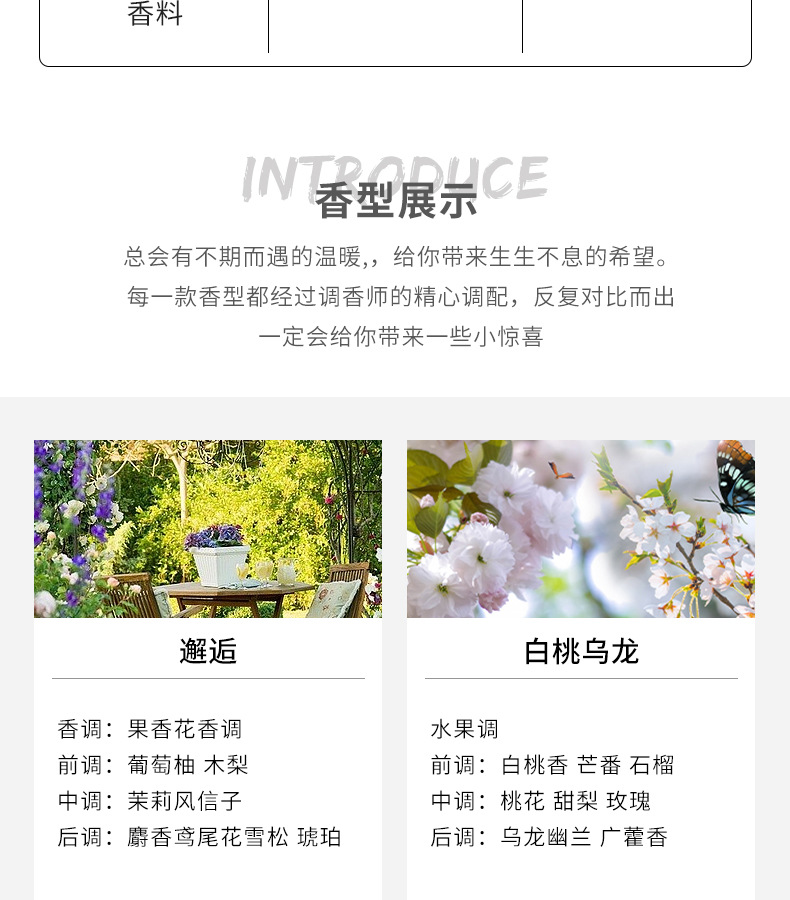 香料

INTRODUCE
香型展示

总会有不期而遇的温暖,，给你带来生生不息的希望。
每一款香型都经过调香师的精心调配，反复对比而出
一定会给你带来一些小惊喜

邂逅

香调：果香花香调
前调：葡萄柚 木梨
中调：茉莉风信子
后调：麝香鸢尾花雪松 琥珀

白桃乌龙

水果调
前调：白桃香 芒番 石榴
中调：桃花 甜梨 玫瑰
后调：乌龙幽兰 广藿香